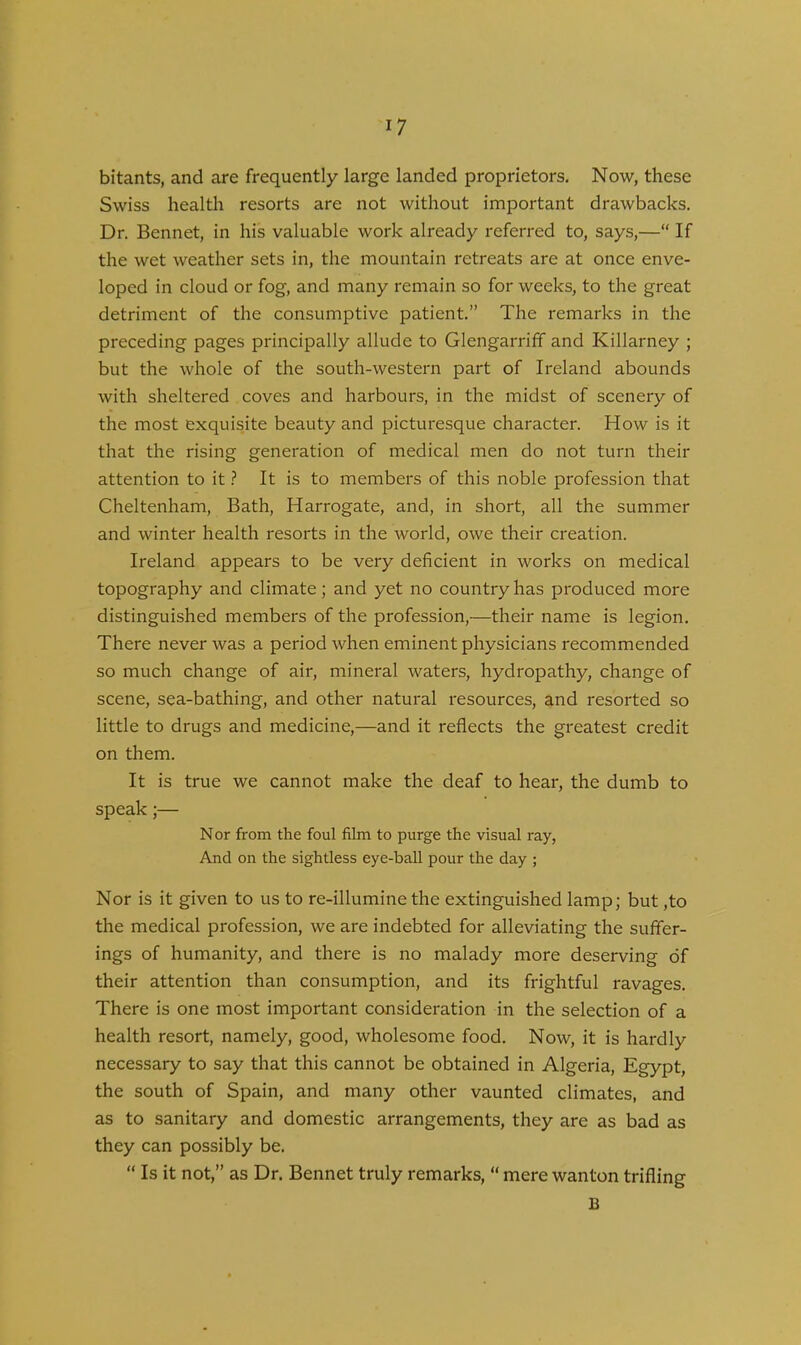 17

bitants, and are frequently large landed proprietors. Now, these Swiss health resorts are not without important drawbacks. Dr. Bennet, in his valuable work already referred to, says,—" If the wet weather sets in, the mountain retreats are at once enveloped in cloud or fog, and many remain so for weeks, to the great detriment of the consumptive patient." The remarks in the preceding pages principally allude to Glengarriff and Killarney ; but the whole of the south-western part of Ireland abounds with sheltered coves and harbours, in the midst of scenery of the most exquisite beauty and picturesque character. How is it that the rising generation of medical men do not turn their attention to it ? It is to members of this noble profession that Cheltenham, Bath, Harrogate, and, in short, all the summer and winter health resorts in the world, owe their creation.

Ireland appears to be very deficient in works on medical topography and climate ; and yet no country has produced more distinguished members of the profession,—their name is legion. There never was a period when eminent physicians recommended so much change of air, mineral waters, hydropathy, change of scene, sea-bathing, and other natural resources, and resorted so little to drugs and medicine,—and it reflects the greatest credit on them.

It is true we cannot make the deaf to hear, the dumb to speak ;—

Nor from the foul film to purge the visual ray,
And on the sightless eye-ball pour the day ;

Nor is it given to us to re-illumine the extinguished lamp; but ,to the medical profession, we are indebted for alleviating the sufferings of humanity, and there is no malady more deserving of their attention than consumption, and its frightful ravages. There is one most important consideration in the selection of a health resort, namely, good, wholesome food. Now, it is hardly necessary to say that this cannot be obtained in Algeria, Egypt, the south of Spain, and many other vaunted climates, and as to sanitary and domestic arrangements, they are as bad as they can possibly be.

" Is it not," as Dr. Bennet truly remarks, " mere wanton trifling

B